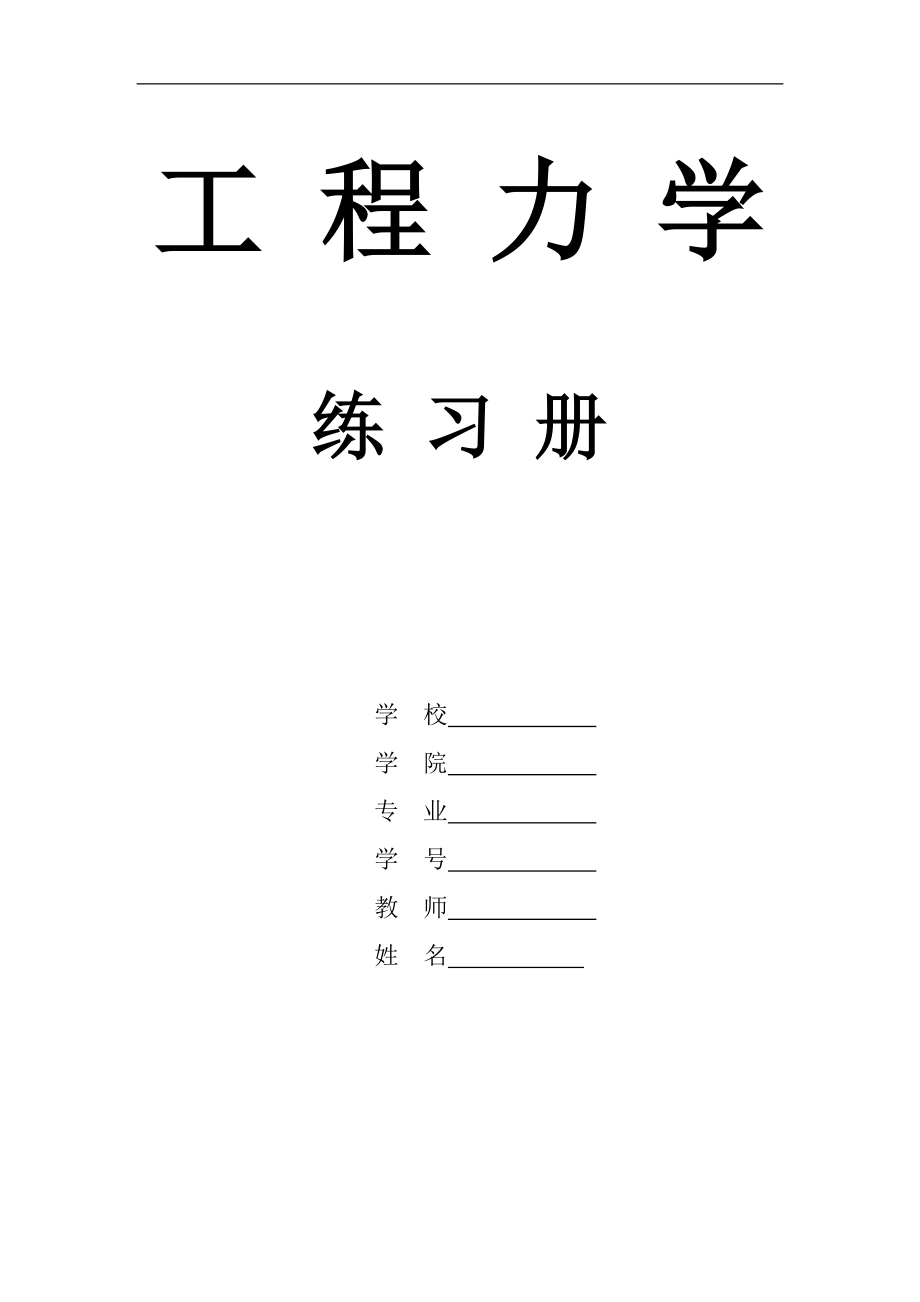 工 程 力 学

练 习 册

学 校____________

学 院____________

专 业____________

学 号____________

教 师____________

姓 名___________